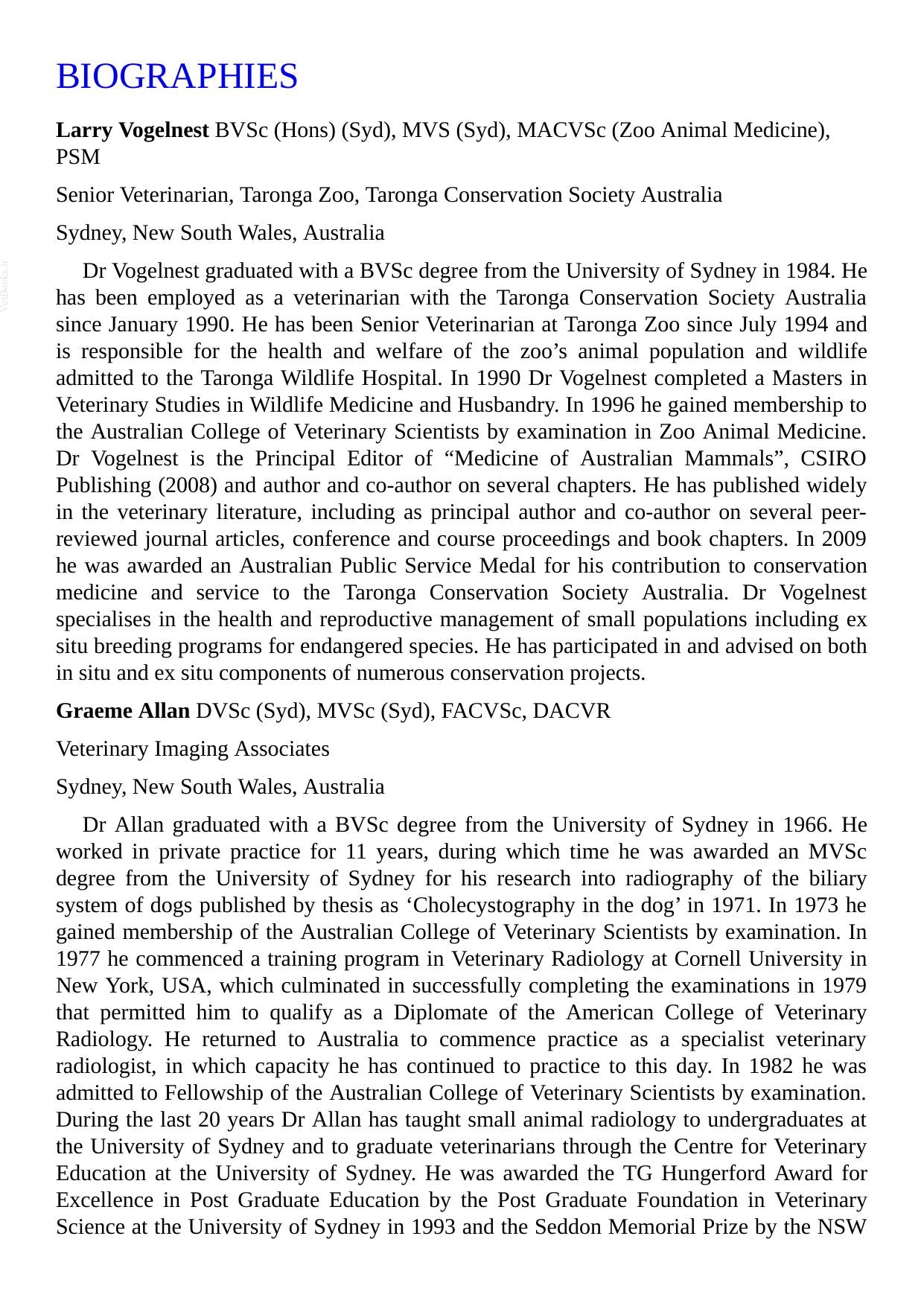 BIOGRAPHIES

Larry Vogelnest BVSc (Hons) (Syd), MVS (Syd), MACVSc (Zoo Animal Medicine), PSM

Senior Veterinarian, Taronga Zoo, Taronga Conservation Society Australia

Sydney, New South Wales, Australia

Dr Vogelnest graduated with a BVSc degree from the University of Sydney in 1984. He has been employed as a veterinarian with the Taronga Conservation Society Australia since January 1990. He has been Senior Veterinarian at Taronga Zoo since July 1994 and is responsible for the health and welfare of the zoo's animal population and wildlife admitted to the Taronga Wildlife Hospital. In 1990 Dr Vogelnest completed a Masters in Veterinary Studies in Wildlife Medicine and Husbandry. In 1996 he gained membership to the Australian College of Veterinary Scientists by examination in Zoo Animal Medicine. Dr Vogelnest is the Principal Editor of "Medicine of Australian Mammals", CSIRO Publishing (2008) and author and co-author on several chapters. He has published widely in the veterinary literature, including as principal author and co-author on several peer-reviewed journal articles, conference and course proceedings and book chapters. In 2009 he was awarded an Australian Public Service Medal for his contribution to conservation medicine and service to the Taronga Conservation Society Australia. Dr Vogelnest specialises in the health and reproductive management of small populations including ex situ breeding programs for endangered species. He has participated in and advised on both in situ and ex situ components of numerous conservation projects.

Graeme Allan DVSc (Syd), MVSc (Syd), FACVSc, DACVR

Veterinary Imaging Associates

Sydney, New South Wales, Australia

Dr Allan graduated with a BVSc degree from the University of Sydney in 1966. He worked in private practice for 11 years, during which time he was awarded an MVSc degree from the University of Sydney for his research into radiography of the biliary system of dogs published by thesis as 'Cholecystography in the dog' in 1971. In 1973 he gained membership of the Australian College of Veterinary Scientists by examination. In 1977 he commenced a training program in Veterinary Radiology at Cornell University in New York, USA, which culminated in successfully completing the examinations in 1979 that permitted him to qualify as a Diplomate of the American College of Veterinary Radiology. He returned to Australia to commence practice as a specialist veterinary radiologist, in which capacity he has continued to practice to this day. In 1982 he was admitted to Fellowship of the Australian College of Veterinary Scientists by examination. During the last 20 years Dr Allan has taught small animal radiology to undergraduates at the University of Sydney and to graduate veterinarians through the Centre for Veterinary Education at the University of Sydney. He was awarded the TG Hungerford Award for Excellence in Post Graduate Education by the Post Graduate Foundation in Veterinary Science at the University of Sydney in 1993 and the Seddon Memorial Prize by the NSW

VetBooks.ir